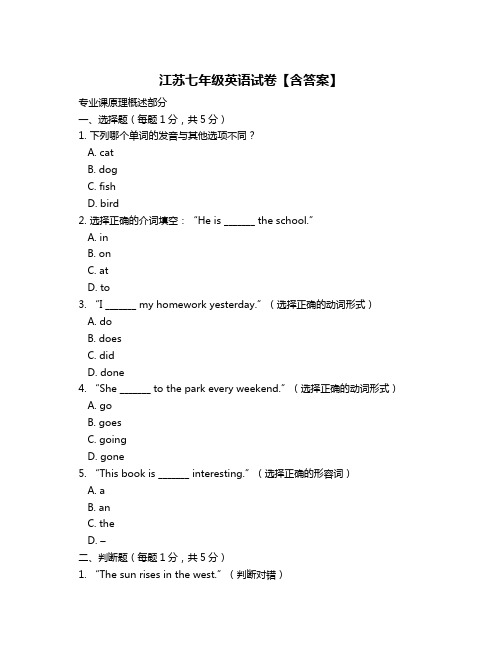 江苏七年级英语试卷【含答案】

专业课原理概述部分

一、选择题（每题 1 分，共 5 分）

1. 下列哪个单词的发音与其他选项不同？

A. cat

B. dog

C. fish

D. bird

2. 选择正确的介词填空：“He is ______ the school.”

A. in

B. on

C. at

D. to

3. “I ______ my homework yesterday.”（选择正确的动词形式）

A. do

B. does

C. did

D. done

4. “She ______ to the park every weekend.”（选择正确的动词形式）

A. go

B. goes

C. going

D. gone

5. “This book is ______ interesting.”（选择正确的形容词）

A. a

B. an

C. the

D. –

二、判断题（每题 1 分，共 5 分）

1. “The sun rises in the west.”（判断对错）